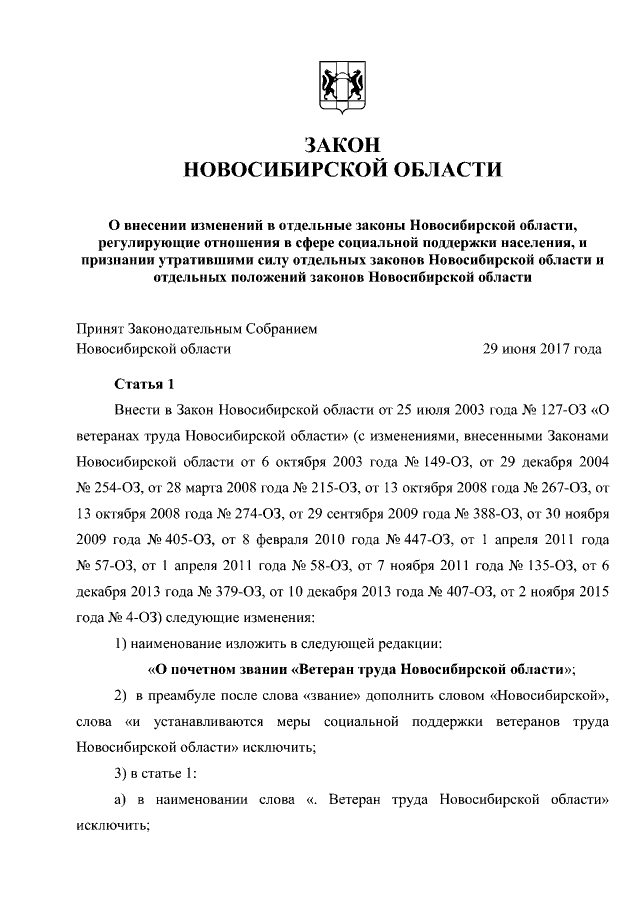 ЗАКОН
НОВОСИБИРСКОЙ ОБЛАСТИ

О внесении изменений в отдельные законы Новосибирской области, регулирующие отношения в сфере социальной поддержки населения, и признании утратившими силу отдельных законов Новосибирской области и отдельных положений законов Новосибирской области

Принят Законодательным Собранием Новосибирской области

29 июня 2017 года

Статья 1

Внести в Закон Новосибирской области от 25 июля 2003 года № 127-ОЗ «О ветеранах труда Новосибирской области» (с изменениями, внесенными Законами Новосибирской области от 6 октября 2003 года № 149-ОЗ, от 29 декабря 2004 № 254-ОЗ, от 28 марта 2008 года № 215-ОЗ, от 13 октября 2008 года № 267-ОЗ, от 13 октября 2008 года № 274-ОЗ, от 29 сентября 2009 года № 388-ОЗ, от 30 ноября 2009 года № 405-ОЗ, от 8 февраля 2010 года № 447-ОЗ, от 1 апреля 2011 года № 57-ОЗ, от 1 апреля 2011 года № 58-ОЗ, от 7 ноября 2011 года № 135-ОЗ, от 6 декабря 2013 года № 379-ОЗ, от 10 декабря 2013 года № 407-ОЗ, от 2 ноября 2015 года № 4-ОЗ) следующие изменения:

1) наименование изложить в следующей редакции:

«О почетном звании «Ветеран труда Новосибирской области»;

2) в преамбуле после слова «звание» дополнить словом «Новосибирской», слова «и устанавливаются меры социальной поддержки ветеранов труда Новосибирской области» исключить;

3) в статье 1:

а) в наименовании слова «. Ветеран труда Новосибирской области» исключить;